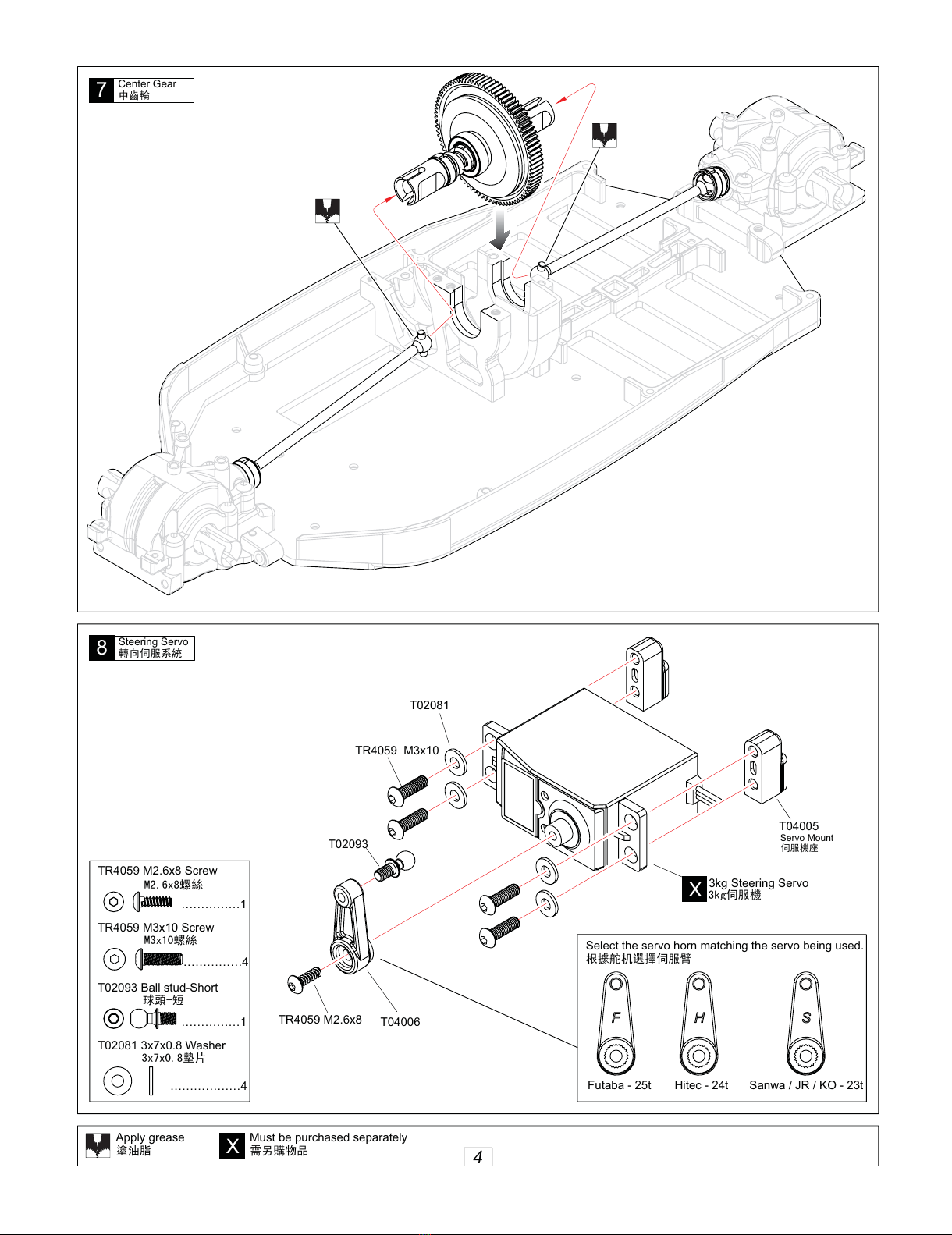 7 Center Gear
中齒輪

8 Steering Servo
轉向伺服系統

T02081

TR4059 M3x10

T02093

T04005
Servo Mount
伺服機座

X 3kg Steering Servo
3kg伺服機

TR4059 M2.6x8

T04006

TR4059 M2.6x8 Screw
M2.6x8螺絲
...............1

TR4059 M3x10 Screw
M3x10螺絲
...............4

T02093 Ball stud-Short
球頭-短
...............1

T02081 3x7x0.8 Washer
3x7x0.8墊片
..................4

Select the servo horn matching the servo being used.
根據舵机選擇伺服臂

F H S

Futaba - 25t
Hitec - 24t
Sanwa / JR / KO - 23t

Apply grease
塗油脂

X Must be purchased separately
需另購物品

4